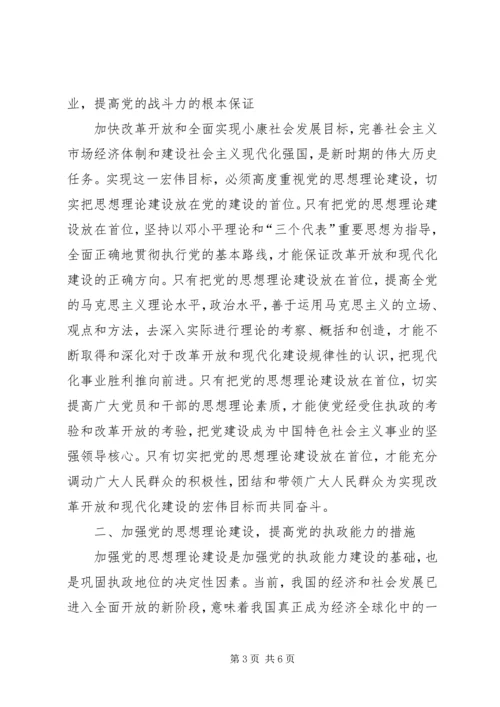 业，提高党的战斗力的根本保证

加快改革开放和全面实现小康社会发展目标，完善社会主义市场经济体制和建设社会主义现代化强国，是新时期的伟大历史任务。实现这一宏伟目标，必须高度重视党的思想理论建设，切实把思想理论建设放在党的建设的首位。只有把党的思想理论建设放在首位，坚持以邓小平理论和“三个代表”重要思想为指导，全面正确地贯彻执行党的基本路线，才能保证改革开放和现代化建设的正确方向。只有把党的思想理论建设放在首位，提高全党的马克思主义理论水平，政治水平，善于运用马克思主义的立场、观点和方法，去深入实际进行理论的考察、概括和创造，才能不断取得和深化对于改革开放和现代化建设规律性的认识，把现代化事业胜利推向前进。只有把党的思想理论建设放在首位，切实提高广大党员和干部的思想理论素质，才能使党经受住执政的考验和改革开放的考验，把党建设成为中国特色社会主义事业的坚强领导核心。只有切实把党的思想理论建设放在首位，才能充分调动广大人民群众的积极性，团结和带领广大人民群众为实现改革开放和现代化建设的宏伟目标而共同奋斗。

二、加强党的思想理论建设，提高党的执政能力的措施

加强党的思想理论建设是加强党的执政能力建设的基础，也是巩固执政地位的决定性因素。当前，我国的经济和社会发展已进入全面开放的新阶段，意味着我国真正成为经济全球化中的一

第 3 页 共 6 页